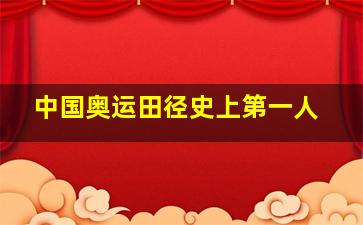 中国奥运田径史上第一人